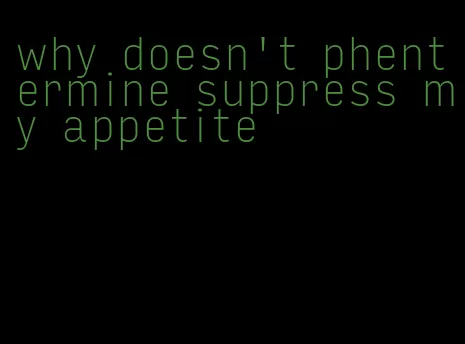 why doesn't phentermine suppress my appetite